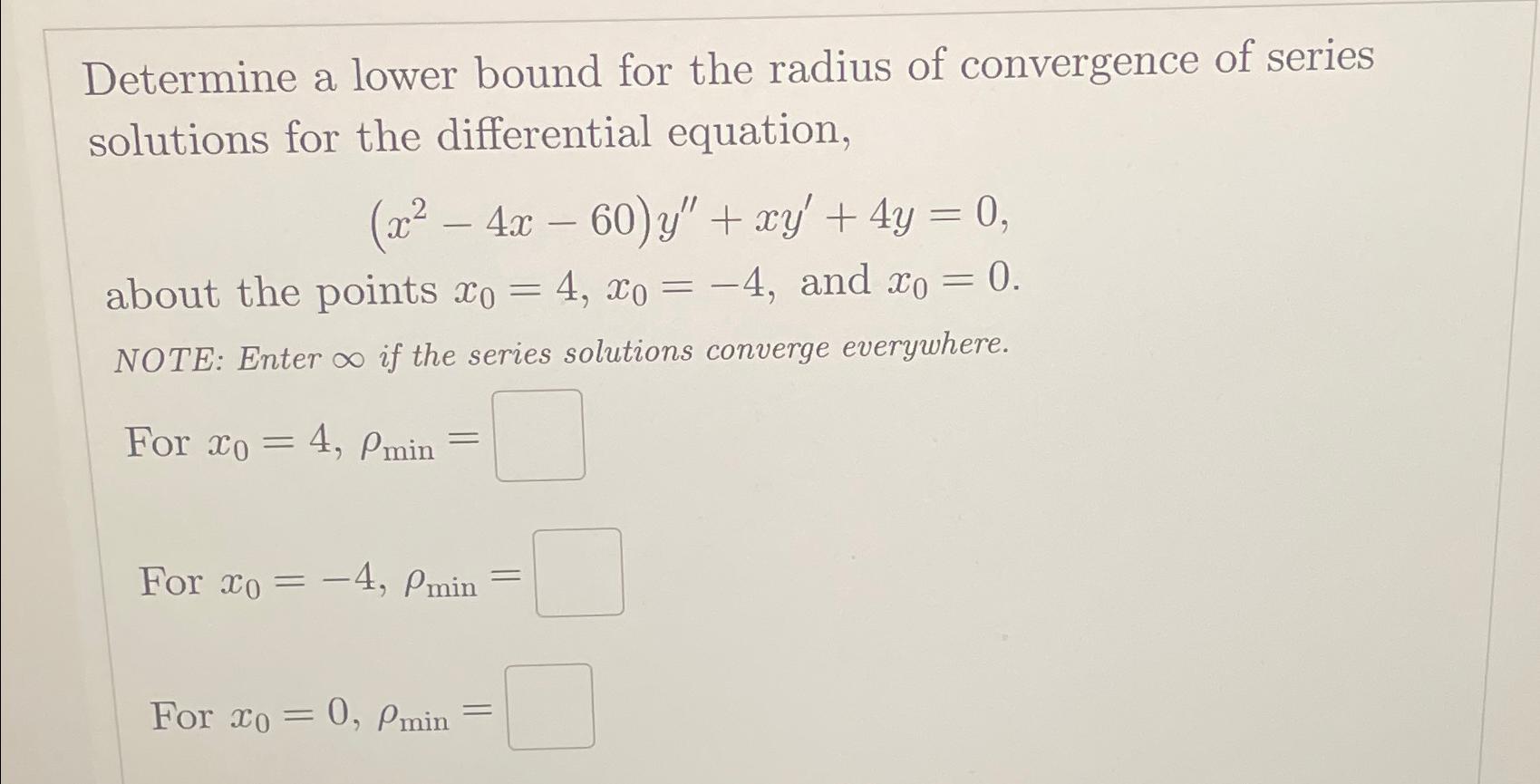 Determine a lower bound for the radius of convergence of series solutions for the differential equation,

$(x^2 - 4x - 60)y'' + xy' + 4y = 0,$

about the points $x_0 = 4$, $x_0 = -4$, and $x_0 = 0$.

NOTE: Enter $\infty$ if the series solutions converge everywhere.

For $x_0 = 4$, $\rho_{\min} =$

For $x_0 = -4$, $\rho_{\min} =$

For $x_0 = 0$, $\rho_{\min} =$